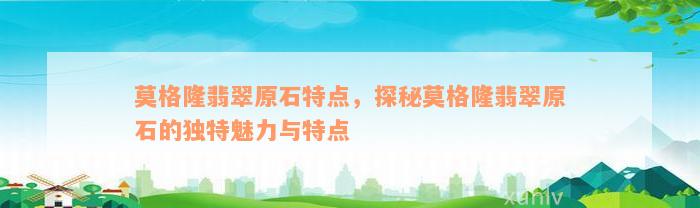 莫格隆翡翠原石特点，探秘莫格隆翡翠原石的独特魅力与特点

xuniv